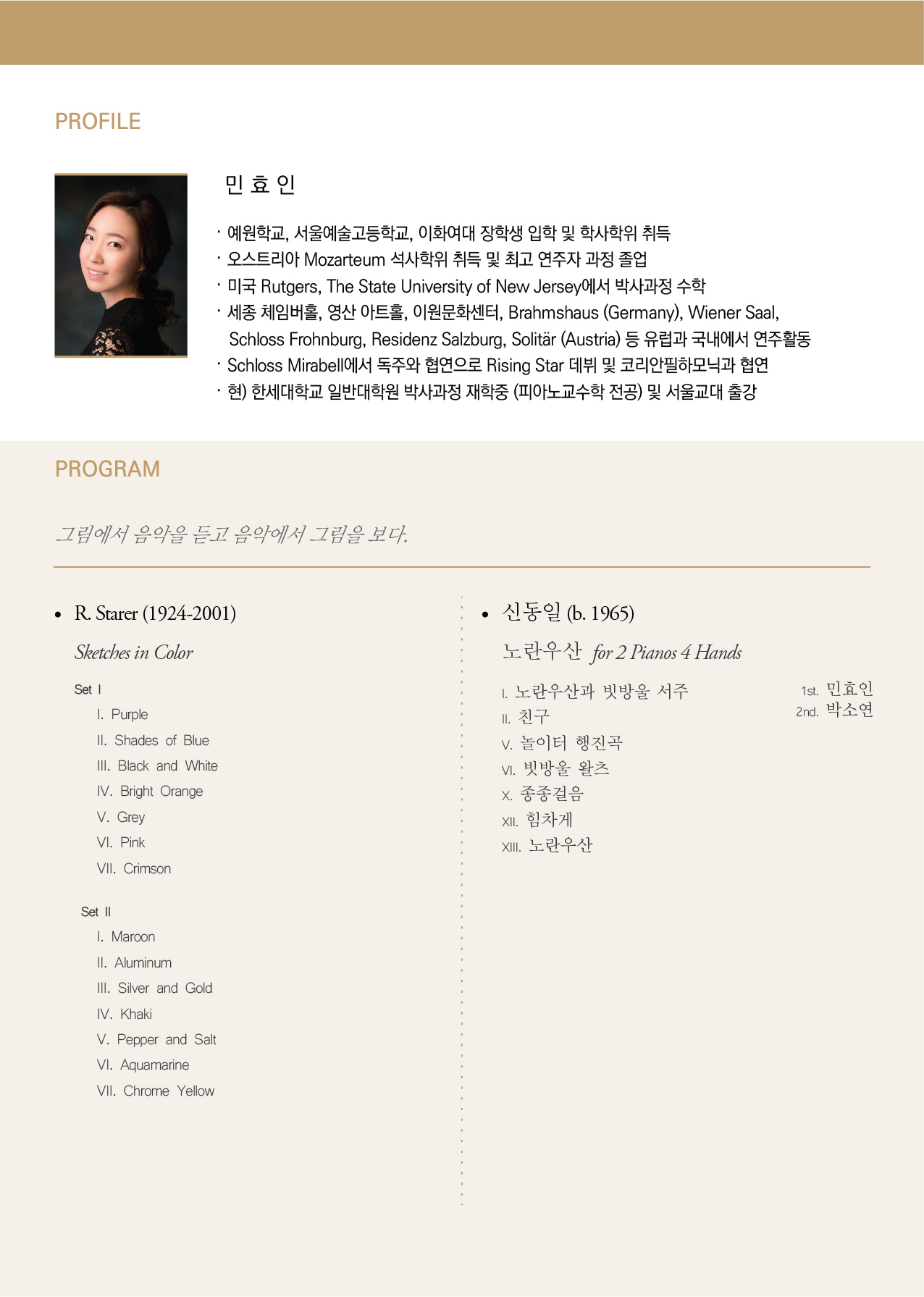 PROFILE

민 효 인

· 예원학교, 서울예술고등학교, 이화여대 장학생 입학 및 학사학위 취득
· 오스트리아 Mozarteum 석사학위 취득 및 최고 연주자 과정 졸업
· 미국 Rutgers, The State University of New Jersey에서 박사과정 수학
· 세종 체임버홀, 영산 아트홀, 이원문화센터, Brahmshaus (Germany), Wiener Saal, Schloss Frohnburg, Residenz Salzburg, Solitär (Austria) 등 유럽과 국내에서 연주활동
· Schloss Mirabell에서 독주와 협연으로 Rising Star 데뷔 및 코리안필하모닉과 협연
· 현) 한세대학교 일반대학원 박사과정 재학중 (피아노교수학 전공) 및 서울교대 출강

PROGRAM

그림에서 음악을 듣고 음악에서 그림을 보다.

• R. Starer (1924-2001)

Sketches in Color

Set I

I. Purple
II. Shades of Blue
III. Black and White
IV. Bright Orange
V. Grey
VI. Pink
VII. Crimson

Set II

I. Maroon
II. Aluminum
III. Silver and Gold
IV. Khaki
V. Pepper and Salt
VI. Aquamarine
VII. Chrome Yellow

• 신동일 (b. 1965)

노란우산 for 2 Pianos 4 Hands

I. 노란우산과 빗방울 서주
II. 친구
V. 놀이터 행진곡
VI. 빗방울 왈츠
X. 종종걸음
XII. 힘차게
XIII. 노란우산

1st. 민효인
2nd. 박소연